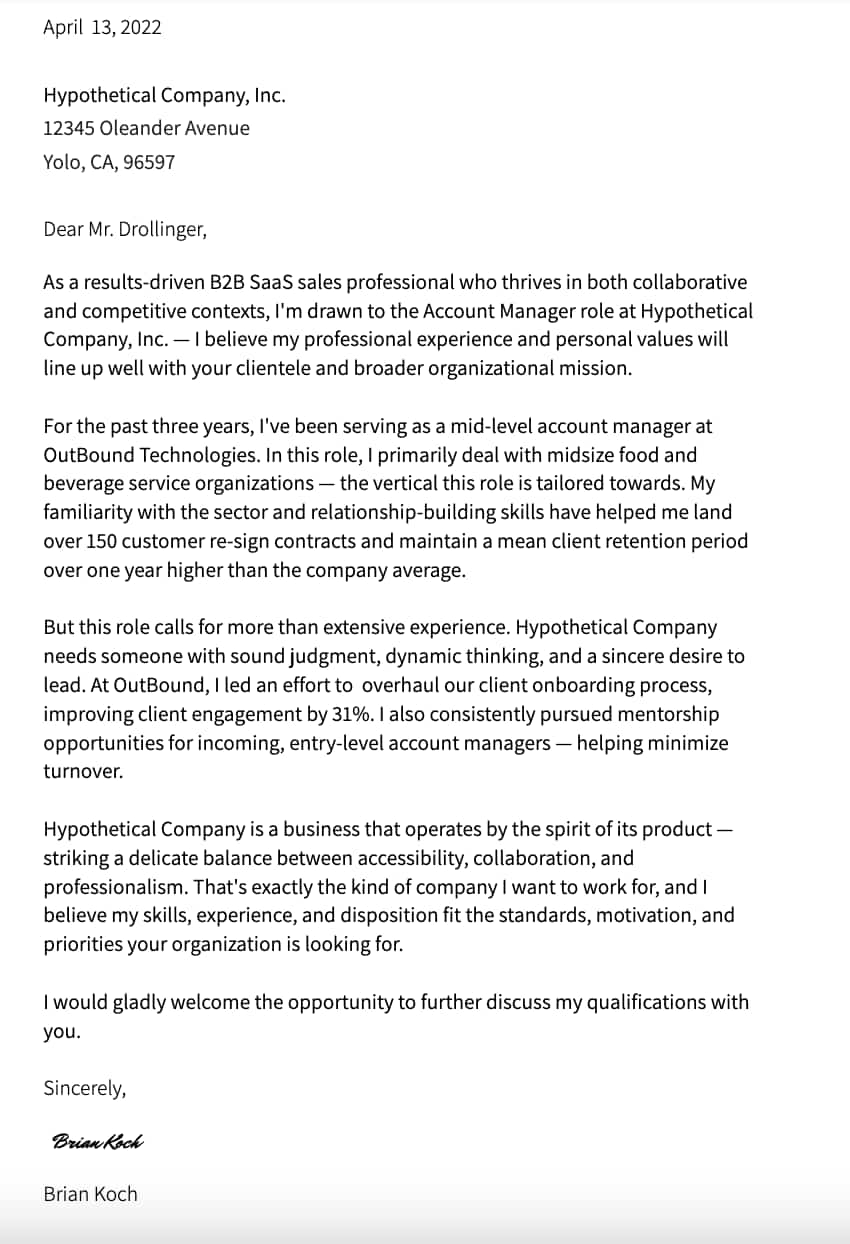 April 13, 2022

Hypothetical Company, Inc.
12345 Oleander Avenue
Yolo, CA, 96597

Dear Mr. Drollinger,

As a results-driven B2B SaaS sales professional who thrives in both collaborative and competitive contexts, I'm drawn to the Account Manager role at Hypothetical Company, Inc. — I believe my professional experience and personal values will line up well with your clientele and broader organizational mission.

For the past three years, I've been serving as a mid-level account manager at OutBound Technologies. In this role, I primarily deal with midsize food and beverage service organizations — the vertical this role is tailored towards. My familiarity with the sector and relationship-building skills have helped me land over 150 customer re-sign contracts and maintain a mean client retention period over one year higher than the company average.

But this role calls for more than extensive experience. Hypothetical Company needs someone with sound judgment, dynamic thinking, and a sincere desire to lead. At OutBound, I led an effort to overhaul our client onboarding process, improving client engagement by 31%. I also consistently pursued mentorship opportunities for incoming, entry-level account managers — helping minimize turnover.

Hypothetical Company is a business that operates by the spirit of its product — striking a delicate balance between accessibility, collaboration, and professionalism. That's exactly the kind of company I want to work for, and I believe my skills, experience, and disposition fit the standards, motivation, and priorities your organization is looking for.

I would gladly welcome the opportunity to further discuss my qualifications with you.

Sincerely,

Brian Koch

Brian Koch